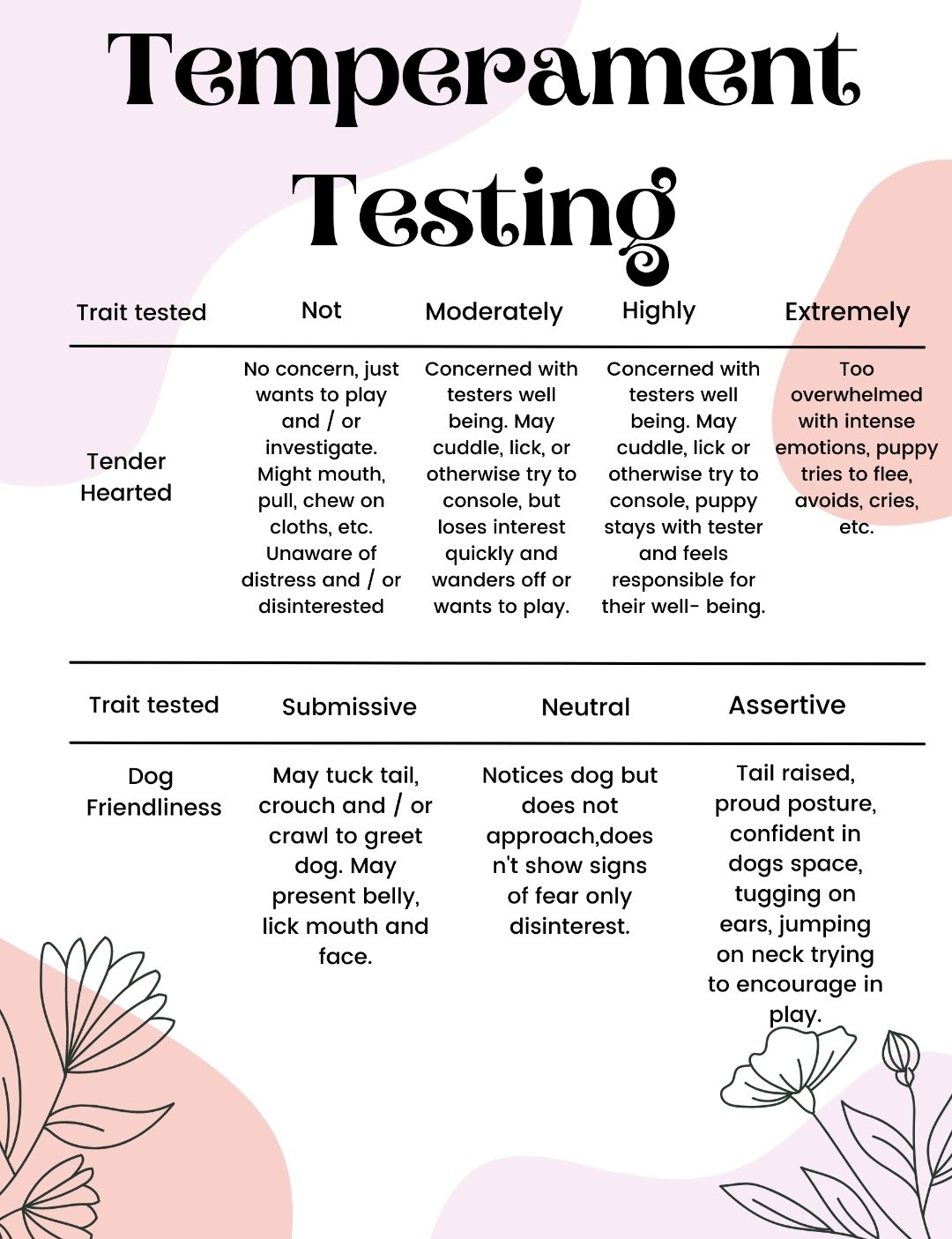 Temperament Testing

| Trait tested | Not | Moderately | Highly | Extremely |
|---|---|---|---|---|
| Tender Hearted | No concern, just wants to play and / or investigate. Might mouth, pull, chew on cloths, etc. Unaware of distress and / or disinterested | Concerned with testers well being. May cuddle, lick, or otherwise try to console, but loses interest quickly and wanders off or wants to play. | Concerned with testers well being. May cuddle, lick or otherwise try to console, puppy stays with tester and feels responsible for their well- being. | Too overwhelmed with intense emotions, puppy tries to flee, avoids, cries, etc. |

| Trait tested | Submissive | Neutral | Assertive |
|---|---|---|---|
| Dog Friendliness | May tuck tail, crouch and / or crawl to greet dog. May present belly, lick mouth and face. | Notices dog but does not approach,does n't show signs of fear only disinterest. | Tail raised, proud posture, confident in dogs space, tugging on ears, jumping on neck trying to encourage in play. |